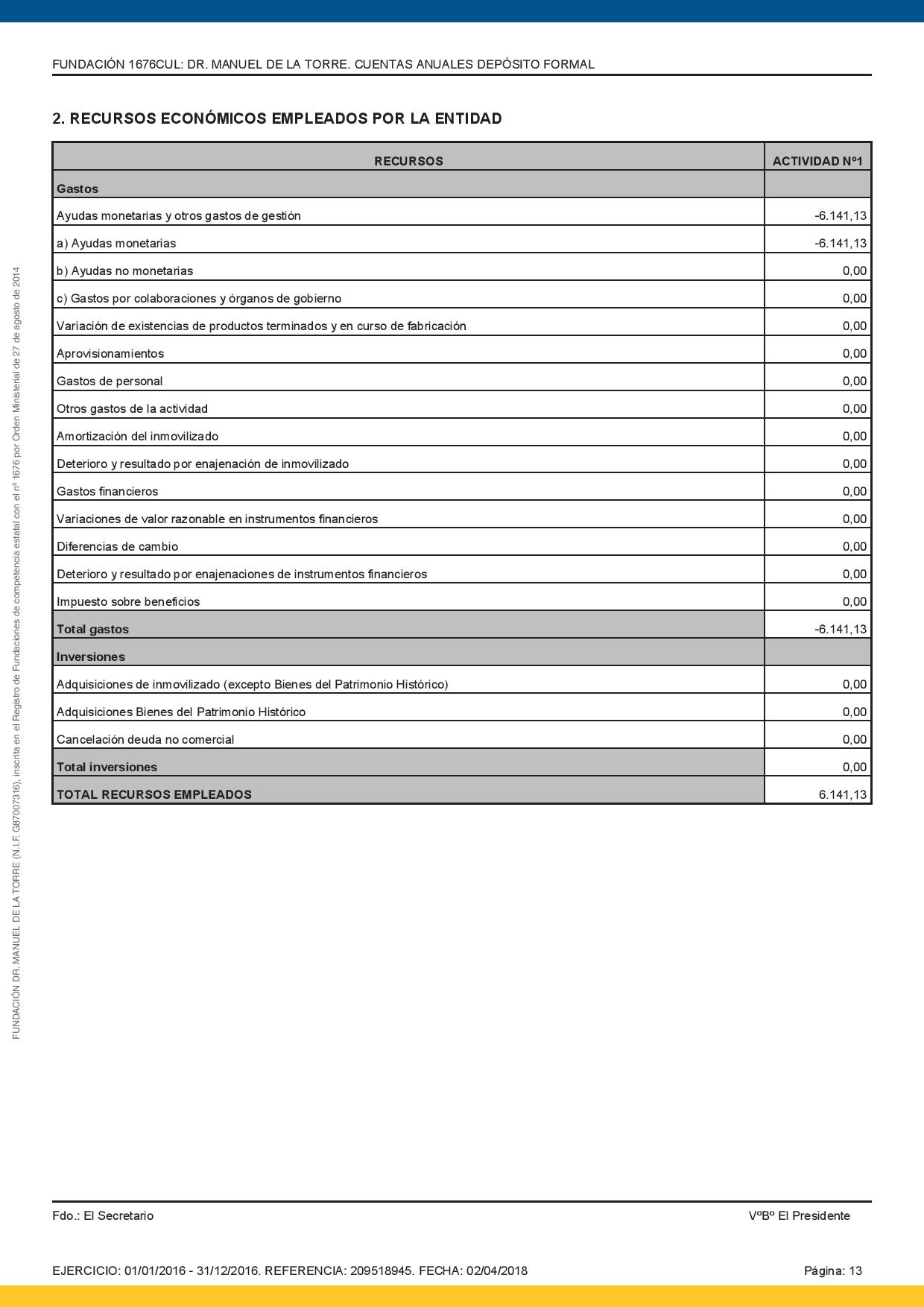 FUNDACIÓN 1676CUL: DR. MANUEL DE LA TORRE. CUENTAS ANUALES DEPÓSITO FORMAL

2. RECURSOS ECONÓMICOS EMPLEADOS POR LA ENTIDAD

| RECURSOS | ACTIVIDAD Nº1 |
|---|---|
| Gastos | |
| Ayudas monetarias y otros gastos de gestión | -6.141,13 |
| a) Ayudas monetarias | -6.141,13 |
| b) Ayudas no monetarias | 0,00 |
| c) Gastos por colaboraciones y órganos de gobierno | 0,00 |
| Variación de existencias de productos terminados y en curso de fabricación | 0,00 |
| Aprovisionamientos | 0,00 |
| Gastos de personal | 0,00 |
| Otros gastos de la actividad | 0,00 |
| Amortización del inmovilizado | 0,00 |
| Deterioro y resultado por enajenación de inmovilizado | 0,00 |
| Gastos financieros | 0,00 |
| Variaciones de valor razonable en instrumentos financieros | 0,00 |
| Diferencias de cambio | 0,00 |
| Deterioro y resultado por enajenaciones de instrumentos financieros | 0,00 |
| Impuesto sobre beneficios | 0,00 |
| Total gastos | -6.141,13 |
| Inversiones | |
| Adquisiciones de inmovilizado (excepto Bienes del Patrimonio Histórico) | 0,00 |
| Adquisiciones Bienes del Patrimonio Histórico | 0,00 |
| Cancelación deuda no comercial | 0,00 |
| Total inversiones | 0,00 |
| TOTAL RECURSOS EMPLEADOS | 6.141,13 |

FUNDACIÓN DR. MANUEL DE LA TORRE (N.I.F. G87007316), inscrita en el Registro de Fundaciones de competencia estatal con el nº 1676 por Orden Ministerial de 27 de agosto de 2014

Fdo.: El Secretario

VºBº El Presidente

EJERCICIO: 01/01/2016 - 31/12/2016. REFERENCIA: 209518945. FECHA: 02/04/2018

Página: 13